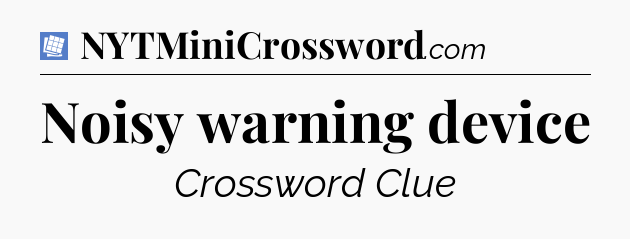 NYTMiniCrossword.com

Noisy warning device

Crossword Clue